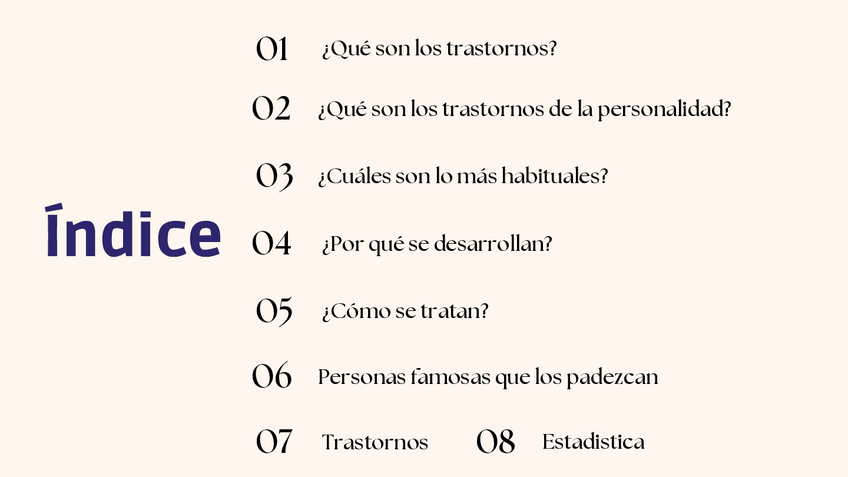 Índice

01 ¿Qué son los trastornos?

02 ¿Qué son los trastornos de la personalidad?

03 ¿Cuáles son lo más habituales?

04 ¿Por qué se desarrollan?

05 ¿Cómo se tratan?

06 Personas famosas que los padezcan

07 Trastornos

08 Estadistica